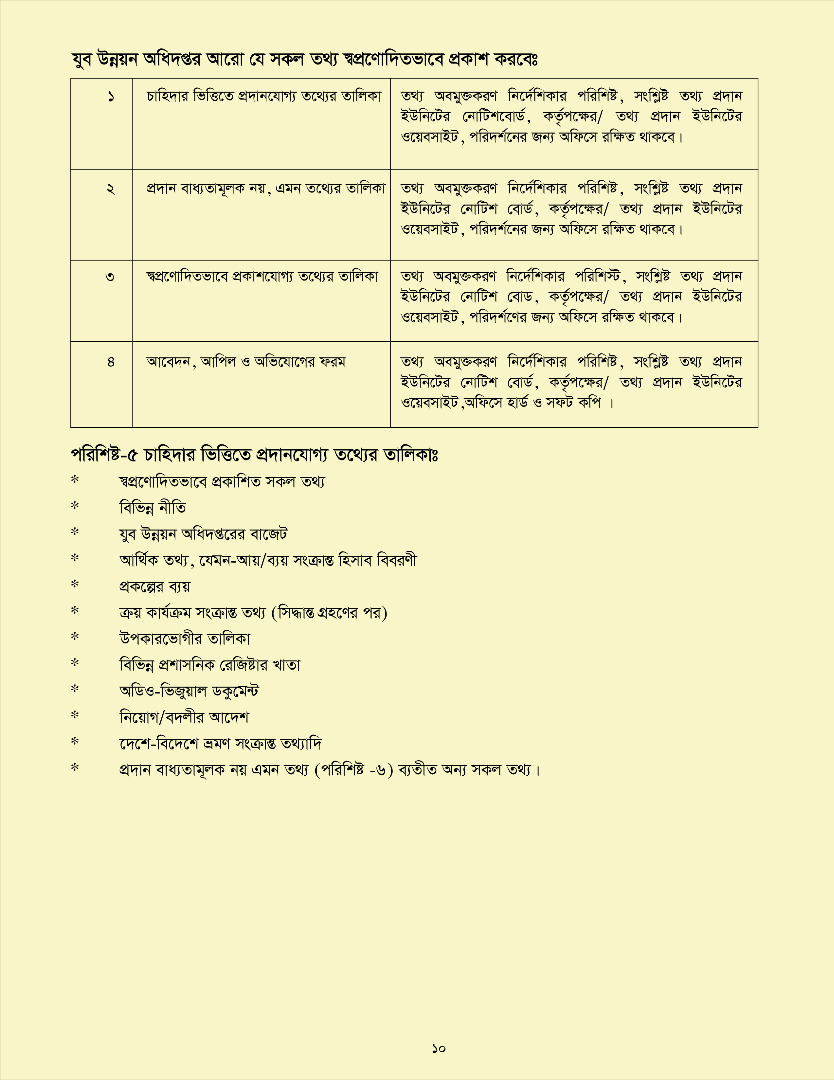 যুব উন্নয়ন অধিদপ্তর আরো যে সকল তথ্য স্বপ্রণোদিতভাবে প্রকাশ করবেঃ

| ১ | চাহিদার ভিত্তিতে প্রদানযোগ্য তথ্যের তালিকা | তথ্য অবমুক্তকরণ নির্দেশিকার পরিশিষ্ট, সংশ্লিষ্ট তথ্য প্রদান ইউনিটের নোটিশবোর্ড, কর্তৃপক্ষের/ তথ্য প্রদান ইউনিটের ওয়েবসাইট, পরিদর্শনের জন্য অফিসে রক্ষিত থাকবে। |
|---|---|---|
| ২ | প্রদান বাধ্যতামূলক নয়, এমন তথ্যের তালিকা | তথ্য অবমুক্তকরণ নির্দেশিকার পরিশিষ্ট, সংশ্লিষ্ট তথ্য প্রদান ইউনিটের নোটিশ বোর্ড, কর্তৃপক্ষের/ তথ্য প্রদান ইউনিটের ওয়েবসাইট, পরিদর্শনের জন্য অফিসে রক্ষিত থাকবে। |
| ৩ | স্বপ্রণোদিতভাবে প্রকাশযোগ্য তথ্যের তালিকা | তথ্য অবমুক্তকরণ নির্দেশিকার পরিশিস্ট, সংশ্লিষ্ট তথ্য প্রদান ইউনিটের নোটিশ বোড, কর্তৃপক্ষের/ তথ্য প্রদান ইউনিটের ওয়েবসাইট, পরিদর্শণের জন্য অফিসে রক্ষিত থাকবে। |
| ৪ | আবেদন, আপিল ও অভিযোগের ফরম | তথ্য অবমুক্তকরণ নির্দেশিকার পরিশিষ্ট, সংশ্লিষ্ট তথ্য প্রদান ইউনিটের নোটিশ বোর্ড, কর্তৃপক্ষের/ তথ্য প্রদান ইউনিটের ওয়েবসাইট ,অফিসে হার্ড ও সফট কপি । |

পরিশিষ্ট-৫ চাহিদার ভিত্তিতে প্রদানযোগ্য তথ্যের তালিকাঃ

* স্বপ্রণোদিতভাবে প্রকাশিত সকল তথ্য
* বিভিন্ন নীতি
* যুব উন্নয়ন অধিদপ্তরের বাজেট
* আর্থিক তথ্য, যেমন-আয়/ব্যয় সংক্রান্ত হিসাব বিবরণী
* প্রকল্পের ব্যয়
* ক্রয় কার্যক্রম সংক্রান্ত তথ্য (সিদ্ধান্ত গ্রহণের পর)
* উপকারভোগীর তালিকা
* বিভিন্ন প্রশাসনিক রেজিষ্টার খাতা
* অডিও-ভিজুয়াল ডকুমেন্ট
* নিয়োগ/বদলীর আদেশ
* দেশে-বিদেশে ভ্রমণ সংক্রান্ত তথ্যাদি
* প্রদান বাধ্যতামূলক নয় এমন তথ্য (পরিশিষ্ট -৬) ব্যতীত অন্য সকল তথ্য।

১০